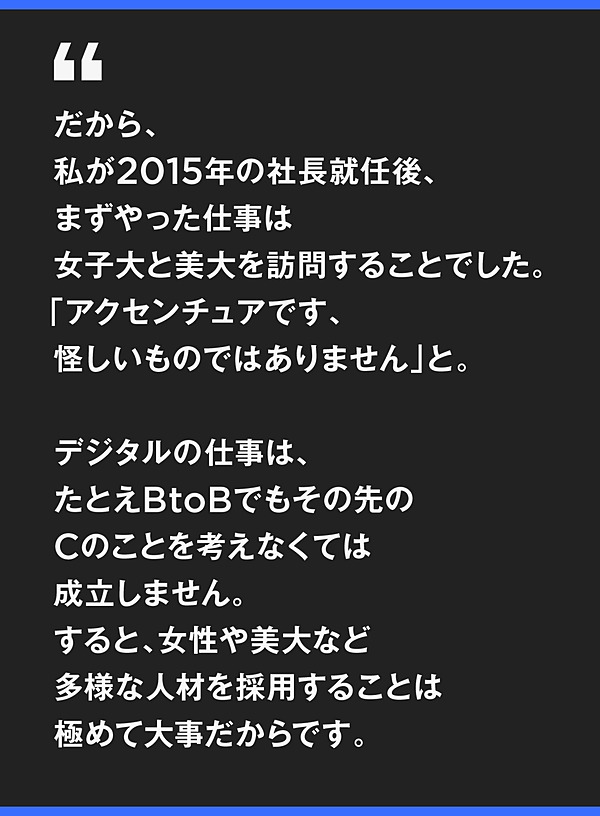 “

だから、
私が2015年の社長就任後、
まずやった仕事は
女子大と美大を訪問することでした。
「アクセンチュアです、
怪しいものではありません」と。

デジタルの仕事は、
たとえBtoBでもその先の
Cのことを考えなくては
成立しません。
すると、女性や美大など
多様な人材を採用することは
極めて大事だからです。